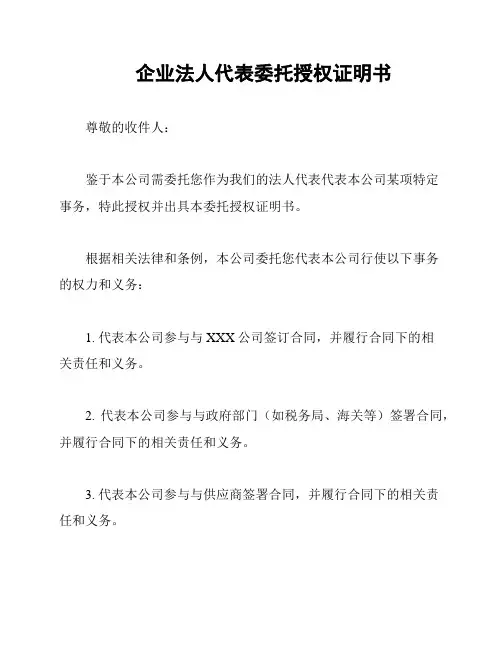 企业法人代表委托授权证明书

尊敬的收件人：

鉴于本公司需委托您作为我们的法人代表代表本公司某项特定事务，特此授权并出具本委托授权证明书。

根据相关法律和条例，本公司委托您代表本公司行使以下事务的权力和义务：

1. 代表本公司参与与 XXX 公司签订合同，并履行合同下的相关责任和义务。

2. 代表本公司参与与政府部门（如税务局、海关等）签署合同，并履行合同下的相关责任和义务。

3. 代表本公司参与与供应商签署合同，并履行合同下的相关责任和义务。